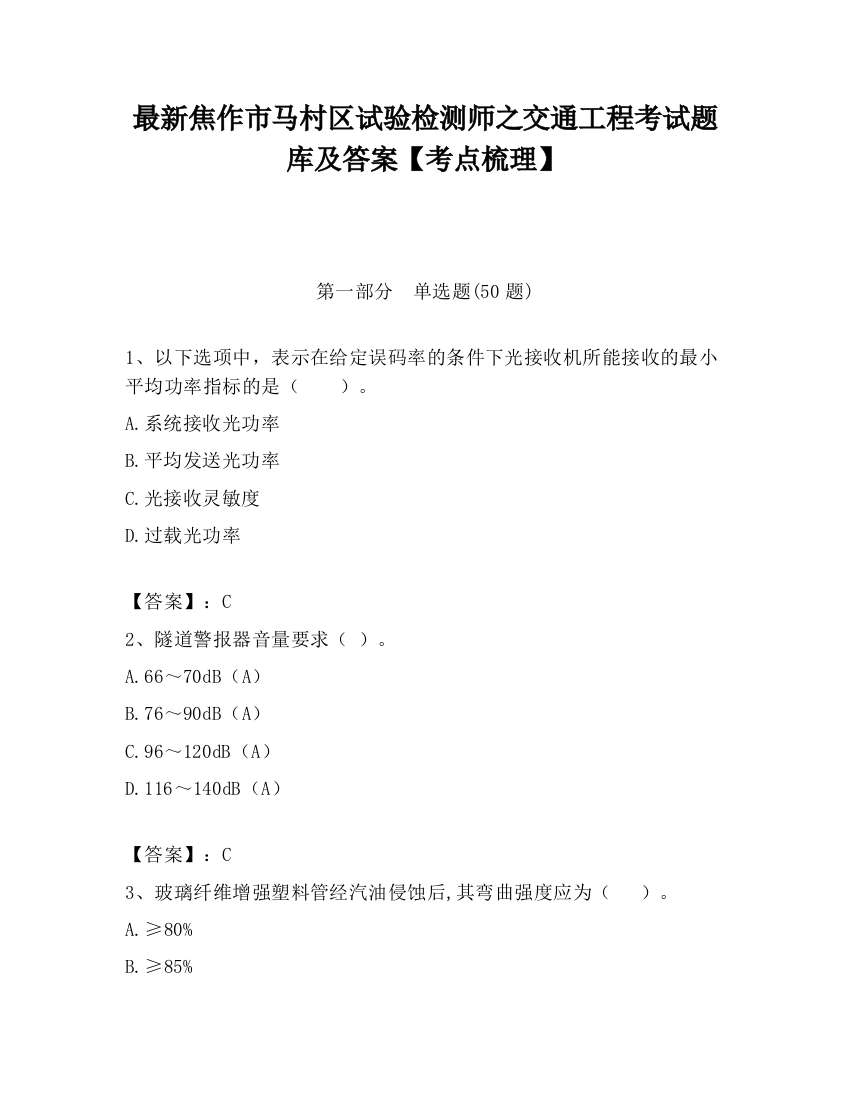 最新焦作市马村区试验检测师之交通工程考试题库及答案【考点梳理】

第一部分　单选题(50 题)

1、以下选项中，表示在给定误码率的条件下光接收机所能接收的最小平均功率指标的是（　　）。

A.系统接收光功率

B.平均发送光功率

C.光接收灵敏度

D.过载光功率

【答案】：C

2、隧道警报器音量要求（ ）。

A.66～70dB（A）

B.76～90dB（A）

C.96～120dB（A）

D.116～140dB（A）

【答案】：C

3、玻璃纤维增强塑料管经汽油侵蚀后,其弯曲强度应为（　　）。

A.≥80%

B.≥85%